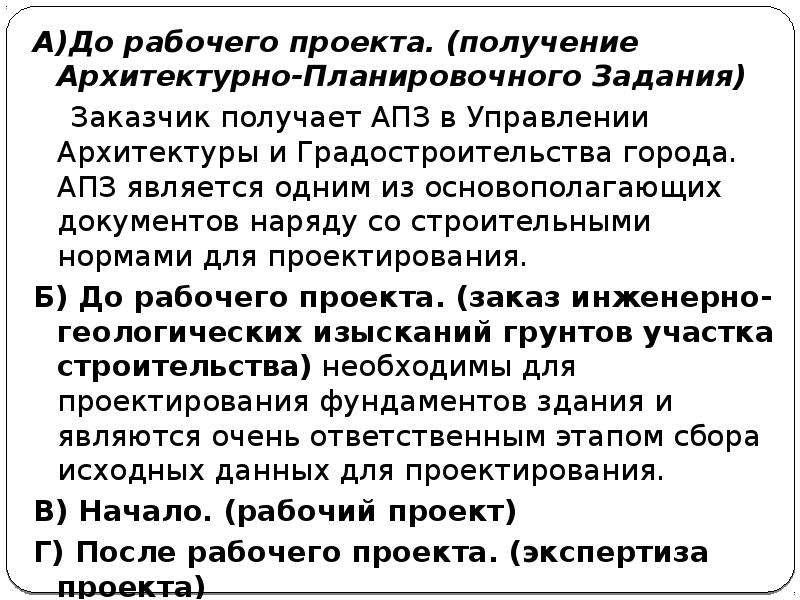 А)До рабочего проекта. (получение Архитектурно-Планировочного Задания)
Заказчик получает АПЗ в Управлении Архитектуры и Градостроительства города. АПЗ является одним из основополагающих документов наряду со строительными нормами для проектирования.

Б) До рабочего проекта. (заказ инженерно-геологических изысканий грунтов участка строительства) необходимы для проектирования фундаментов здания и являются очень ответственным этапом сбора исходных данных для проектирования.

В) Начало. (рабочий проект)

Г) После рабочего проекта. (экспертиза проекта)